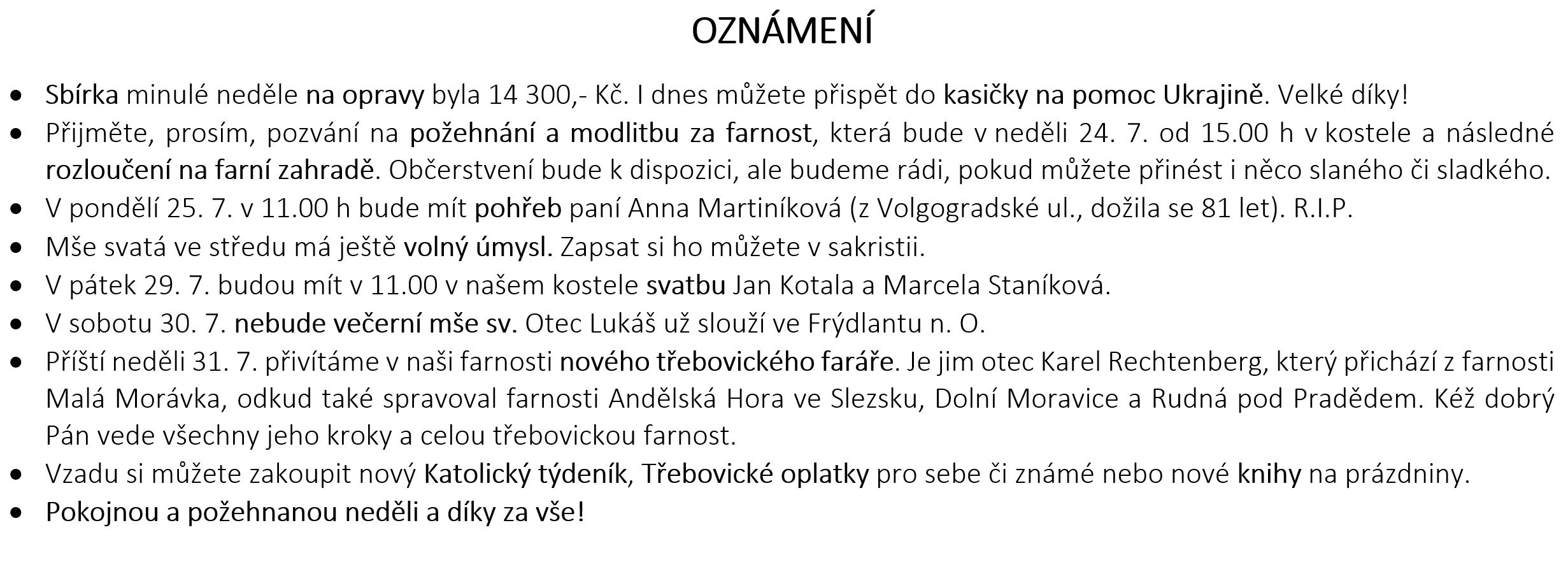 OZNÁMENÍ

• Sbírka minulé neděle na opravy byla 14 300,- Kč. I dnes můžete přispět do kasičky na pomoc Ukrajině. Velké díky!
• Přijměte, prosím, pozvání na požehnání a modlitbu za farnost, která bude v neděli 24. 7. od 15.00 h v kostele a následné rozloučení na farní zahradě. Občerstvení bude k dispozici, ale budeme rádi, pokud můžete přinést i něco slaného či sladkého.
• V pondělí 25. 7. v 11.00 h bude mít pohřeb paní Anna Martiníková (z Volgogradské ul., dožila se 81 let). R.I.P.
• Mše svatá ve středu má ještě volný úmysl. Zapsat si ho můžete v sakristii.
• V pátek 29. 7. budou mít v 11.00 v našem kostele svatbu Jan Kotala a Marcela Staníková.
• V sobotu 30. 7. nebude večerní mše sv. Otec Lukáš už slouží ve Frýdlantu n. O.
• Příští neděli 31. 7. přivítáme v naši farnosti nového třebovického faráře. Je jim otec Karel Rechtenberg, který přichází z farnosti Malá Morávka, odkud také spravoval farnosti Andělská Hora ve Slezsku, Dolní Moravice a Rudná pod Pradědem. Kéž dobrý Pán vede všechny jeho kroky a celou třebovickou farnost.
• Vzadu si můžete zakoupit nový Katolický týdeník, Třebovické oplatky pro sebe či známé nebo nové knihy na prázdniny.
• Pokojnou a požehnanou neděli a díky za vše!